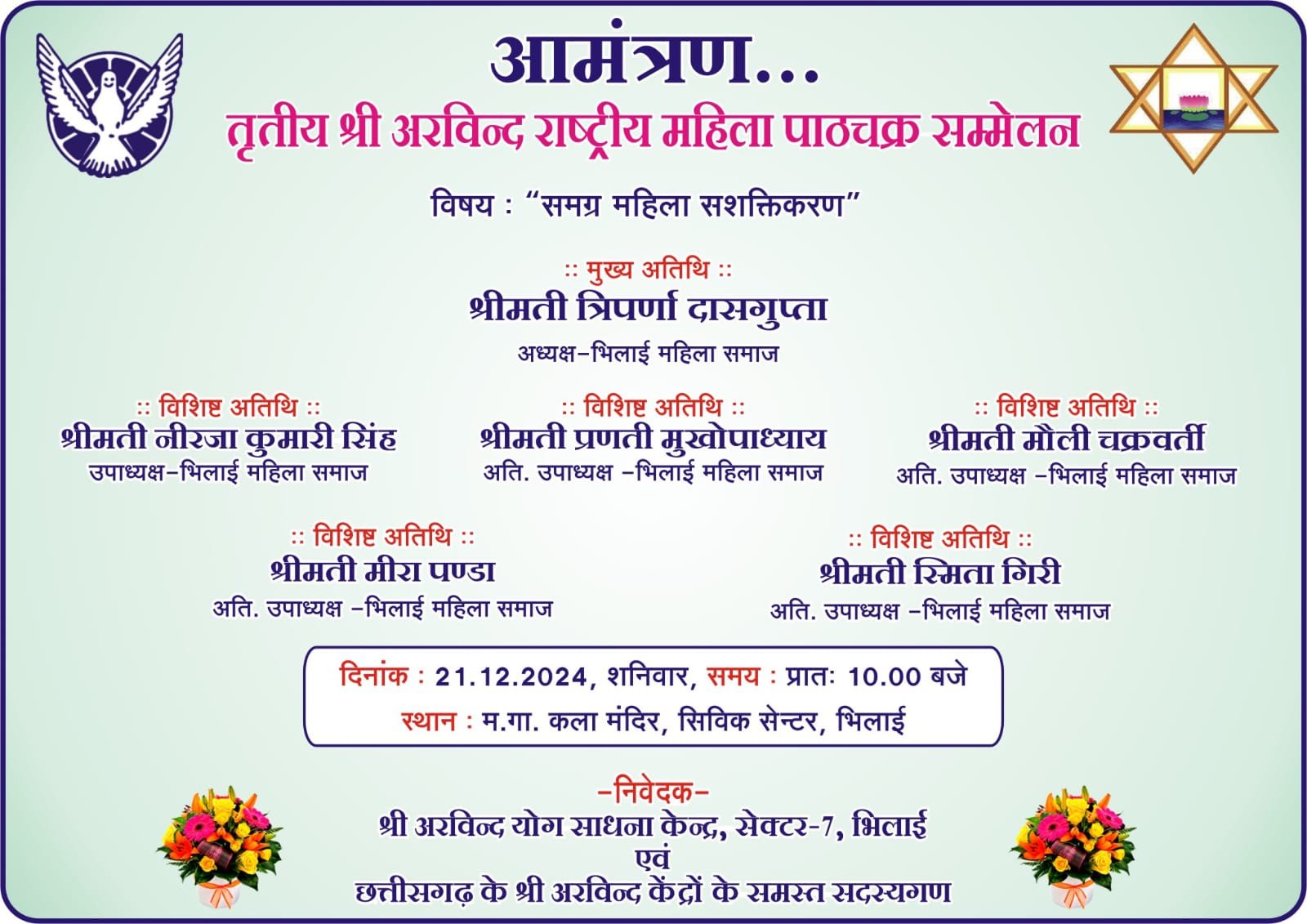 आमंत्रण...

तृतीय श्री अरविन्द राष्ट्रीय महिला पाठचक्र सम्मेलन

विषय : "समग्र महिला सशक्तिकरण"

:: मुख्य अतिथि ::
श्रीमती त्रिपर्णा दासगुप्ता
अध्यक्ष-भिलाई महिला समाज

:: विशिष्ट अतिथि ::
श्रीमती नीरजा कुमारी सिंह
उपाध्यक्ष-भिलाई महिला समाज

:: विशिष्ट अतिथि ::
श्रीमती प्रणती मुखोपाध्याय
अति. उपाध्यक्ष -भिलाई महिला समाज

:: विशिष्ट अतिथि ::
श्रीमती मौली चक्रवर्ती
अति. उपाध्यक्ष -भिलाई महिला समाज

:: विशिष्ट अतिथि ::
श्रीमती मीरा पण्डा
अति. उपाध्यक्ष -भिलाई महिला समाज

:: विशिष्ट अतिथि ::
श्रीमती स्मिता गिरी
अति. उपाध्यक्ष -भिलाई महिला समाज

दिनांक : 21.12.2024, शनिवार, समय : प्रातः 10.00 बजे
स्थान : म.गा. कला मंदिर, सिविक सेन्टर, भिलाई

-निवेदक-
श्री अरविन्द योग साधना केन्द्र, सेक्टर-7, भिलाई
एवं
छत्तीसगढ़ के श्री अरविन्द केंद्रों के समस्त सदस्यगण